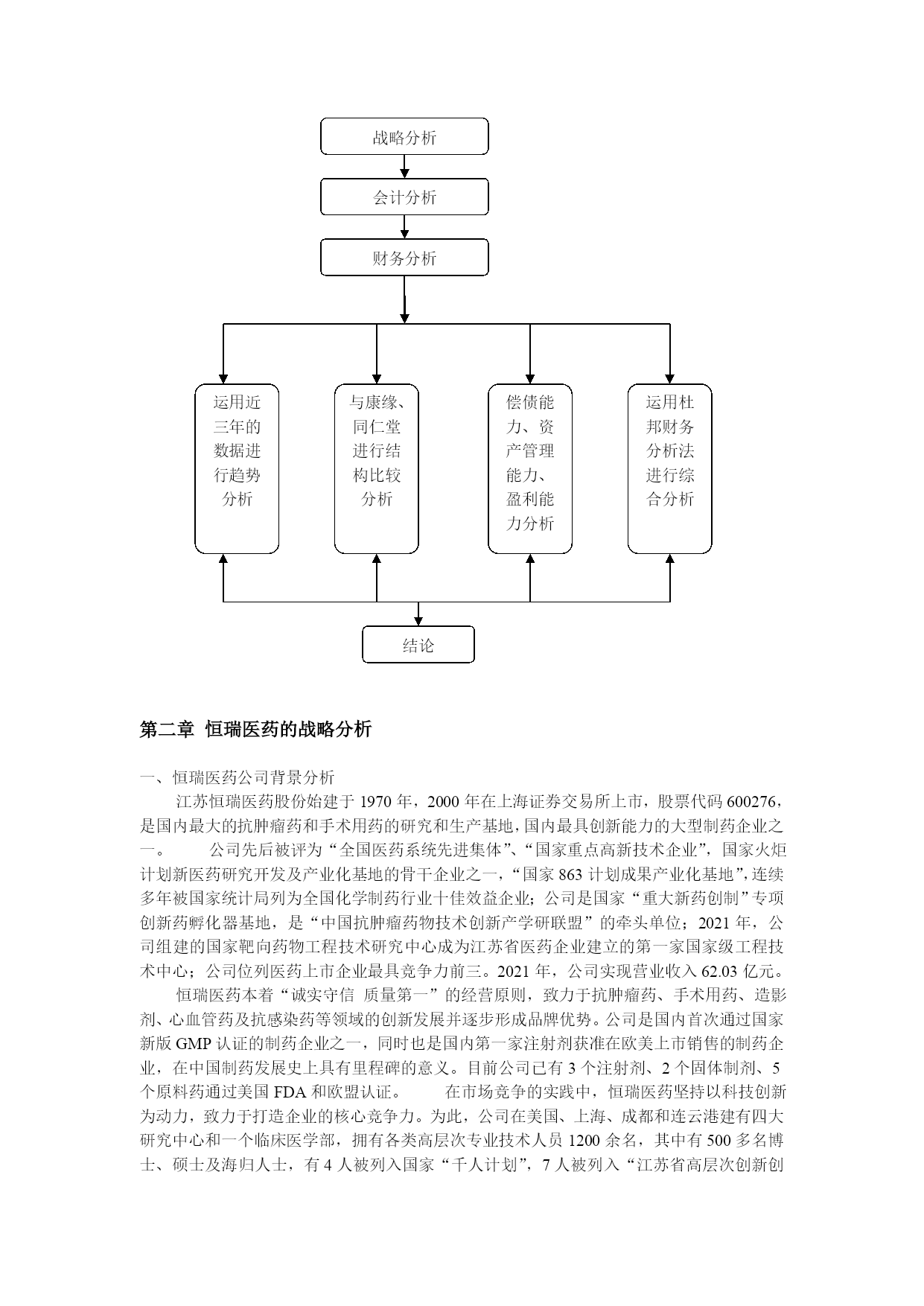 战略分析

会计分析

财务分析

运用近三年的数据进行趋势分析

与康缘、同仁堂进行结构比较分析

偿债能力、资产管理能力、盈利能力分析

运用杜邦财务分析法进行综合分析

结论

第二章 恒瑞医药的战略分析

一、恒瑞医药公司背景分析

江苏恒瑞医药股份始建于 1970 年，2000 年在上海证券交易所上市，股票代码 600276，是国内最大的抗肿瘤药和手术用药的研究和生产基地，国内最具创新能力的大型制药企业之一。　　公司先后被评为“全国医药系统先进集体”、“国家重点高新技术企业”，国家火炬计划新医药研究开发及产业化基地的骨干企业之一，“国家 863 计划成果产业化基地”，连续多年被国家统计局列为全国化学制药行业十佳效益企业；公司是国家“重大新药创制”专项创新药孵化器基地，是“中国抗肿瘤药物技术创新产学研联盟”的牵头单位；2021 年，公司组建的国家靶向药物工程技术研究中心成为江苏省医药企业建立的第一家国家级工程技术中心；公司位列医药上市企业最具竞争力前三。2021 年，公司实现营业收入 62.03 亿元。

恒瑞医药本着“诚实守信 质量第一”的经营原则，致力于抗肿瘤药、手术用药、造影剂、心血管药及抗感染药等领域的创新发展并逐步形成品牌优势。公司是国内首次通过国家新版 GMP 认证的制药企业之一，同时也是国内第一家注射剂获准在欧美上市销售的制药企业，在中国制药发展史上具有里程碑的意义。目前公司已有 3 个注射剂、2 个固体制剂、5 个原料药通过美国 FDA 和欧盟认证。　　在市场竞争的实践中，恒瑞医药坚持以科技创新为动力，致力于打造企业的核心竞争力。为此，公司在美国、上海、成都和连云港建有四大研究中心和一个临床医学部，拥有各类高层次专业技术人员 1200 余名，其中有 500 多名博士、硕士及海归人士，有 4 人被列入国家“千人计划”，7 人被列入“江苏省高层次创新创